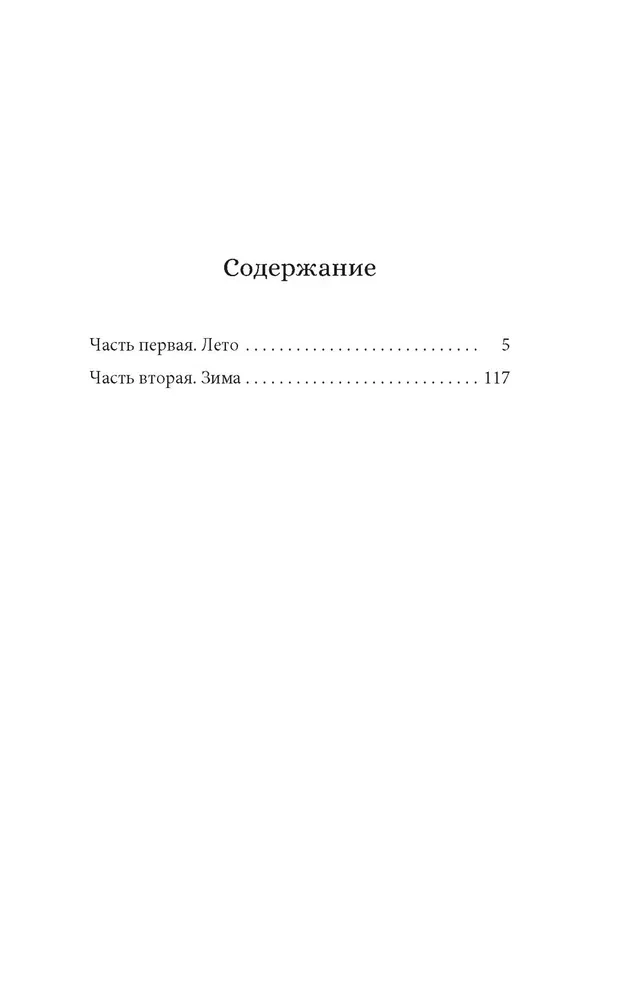 Содержание

Часть первая. Лето . . . . . . . . . . . . . . . . . . . . . . . . . . . . 5
Часть вторая. Зима . . . . . . . . . . . . . . . . . . . . . . . . . . . . 117